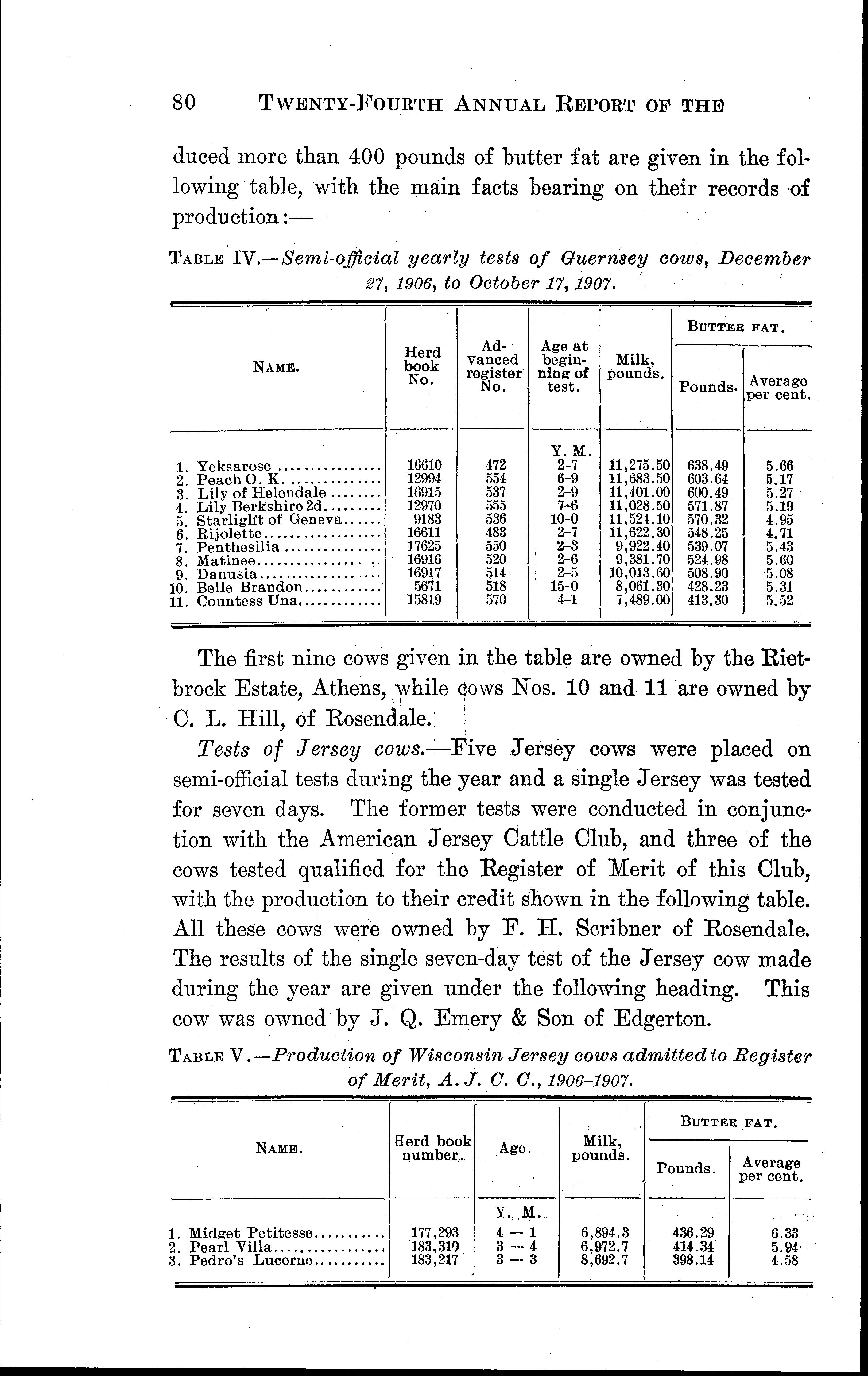 80 TWENTY-FOURTH ANNUAL REPORT OF THE

duced more than 400 pounds of butter fat are given in the following table, with the main facts bearing on their records of production:—

TABLE IV.—Semi-official yearly tests of Guernsey cows, December 27, 1906, to October 17, 1907.

| NAME. | Herd book No. | Advanced register No. | Age at beginning of test. | Milk, pounds. | BUTTER FAT. Pounds. | BUTTER FAT. Average per cent. |
|---|---|---|---|---|---|---|
| | | | Y. M. | | | |
| 1. Yeksarose | 16610 | 472 | 2-7 | 11,275.50 | 638.49 | 5.66 |
| 2. Peach O. K. | 12994 | 554 | 6-9 | 11,683.50 | 603.64 | 5.17 |
| 3. Lily of Helendale | 16915 | 537 | 2-9 | 11,401.00 | 600.49 | 5.27 |
| 4. Lily Berkshire 2d. | 12970 | 555 | 7-6 | 11,028.50 | 571.87 | 5.19 |
| 5. Starlight of Geneva | 9183 | 536 | 10-0 | 11,524.10 | 570.32 | 4.95 |
| 6. Rijolette | 16611 | 483 | 2-7 | 11,622.30 | 548.25 | 4.71 |
| 7. Penthesilia | 17625 | 550 | 2-3 | 9,922.40 | 539.07 | 5.43 |
| 8. Matinee | 16916 | 520 | 2-6 | 9,381.70 | 524.98 | 5.60 |
| 9. Danusia | 16917 | 514 | 2-5 | 10,013.60 | 508.90 | 5.08 |
| 10. Belle Brandon | 5671 | 518 | 15-0 | 8,061.30 | 428.23 | 5.31 |
| 11. Countess Una | 15819 | 570 | 4-1 | 7,489.00 | 413.30 | 5.52 |

The first nine cows given in the table are owned by the Rietbrock Estate, Athens, while cows Nos. 10 and 11 are owned by C. L. Hill, of Rosendale.

Tests of Jersey cows.—Five Jersey cows were placed on semi-official tests during the year and a single Jersey was tested for seven days. The former tests were conducted in conjunction with the American Jersey Cattle Club, and three of the cows tested qualified for the Register of Merit of this Club, with the production to their credit shown in the following table. All these cows were owned by F. H. Scribner of Rosendale. The results of the single seven-day test of the Jersey cow made during the year are given under the following heading. This cow was owned by J. Q. Emery & Son of Edgerton.

TABLE V.—Production of Wisconsin Jersey cows admitted to Register of Merit, A. J. C. C., 1906-1907.

| NAME. | Herd book number. | Age. | Milk, pounds. | BUTTER FAT. Pounds. | BUTTER FAT. Average per cent. |
|---|---|---|---|---|---|
| | | Y. M. | | | |
| 1. Midget Petitesse | 177,293 | 4 — 1 | 6,894.3 | 436.29 | 6.33 |
| 2. Pearl Villa | 183,310 | 3 — 4 | 6,972.7 | 414.34 | 5.94 |
| 3. Pedro's Lucerne | 183,217 | 3 — 3 | 8,692.7 | 398.14 | 4.58 |